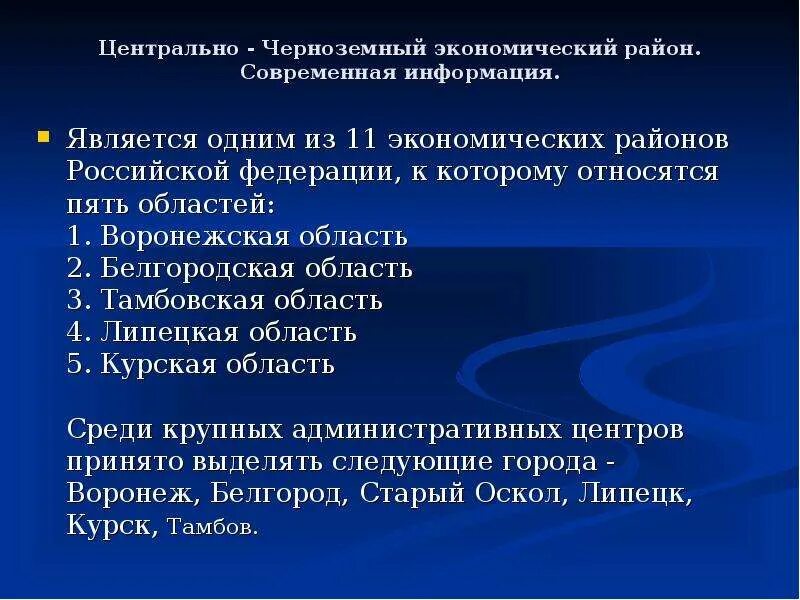 Центрально - Черноземный экономический район. Современная информация.

Является одним из 11 экономических районов Российской федерации, к которому относятся пять областей:
1. Воронежская область
2. Белгородская область
3. Тамбовская область
4. Липецкая область
5. Курская область

Среди крупных административных центров принято выделять следующие города - Воронеж, Белгород, Старый Оскол, Липецк, Курск, Тамбов.